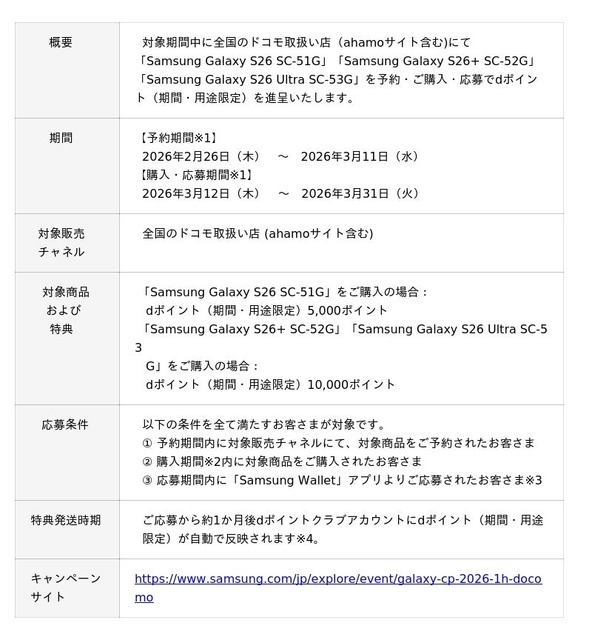 | 概要 | 対象期間中に全国のドコモ取扱い店（ahamoサイト含む)にて「Samsung Galaxy S26 SC-51G」「Samsung Galaxy S26+ SC-52G」「Samsung Galaxy S26 Ultra SC-53G」を予約・ご購入・応募でdポイント（期間・用途限定）を進呈いたします。 |
|---|---|
| 期間 | 【予約期間※1】 2026年2月26日（木） ～ 2026年3月11日（水） 【購入・応募期間※1】 2026年3月12日（木） ～ 2026年3月31日（火） |
| 対象販売チャネル | 全国のドコモ取扱い店 (ahamoサイト含む) |
| 対象商品および特典 | 「Samsung Galaxy S26 SC-51G」をご購入の場合： dポイント（期間・用途限定）5,000ポイント 「Samsung Galaxy S26+ SC-52G」「Samsung Galaxy S26 Ultra SC-53G」をご購入の場合： dポイント（期間・用途限定）10,000ポイント |
| 応募条件 | 以下の条件を全て満たすお客さまが対象です。 ① 予約期間内に対象販売チャネルにて、対象商品をご予約されたお客さま ② 購入期間※2内に対象商品をご購入されたお客さま ③ 応募期間内に「Samsung Wallet」アプリよりご応募されたお客さま※3 |
| 特典発送時期 | ご応募から約1か月後dポイントクラブアカウントにdポイント（期間・用途限定）が自動で反映されます※4。 |
| キャンペーンサイト | https://www.samsung.com/jp/explore/event/galaxy-cp-2026-1h-docomo |